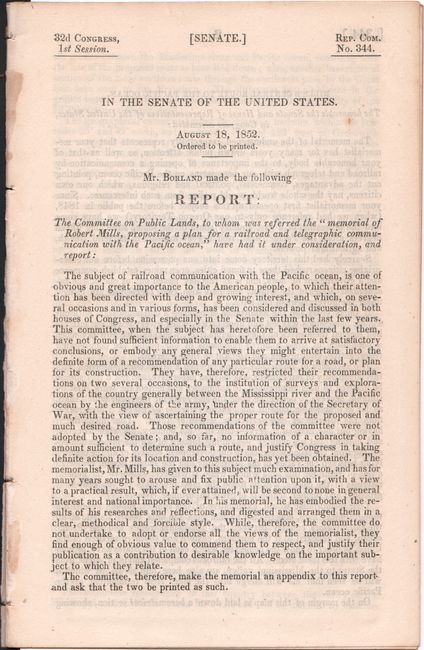 32d Congress, 1st Session.

[SENATE.]

Rep. Com. No. 344.

IN THE SENATE OF THE UNITED STATES.

August 18, 1852.
Ordered to be printed.

Mr. Borland made the following

REPORT:

The Committee on Public Lands, to whom was referred the "memorial of Robert Mills, proposing a plan for a railroad and telegraphic communication with the Pacific ocean," have had it under consideration, and report:

The subject of railroad communication with the Pacific ocean, is one of obvious and great importance to the American people, to which their attention has been directed with deep and growing interest, and which, on several occasions and in various forms, has been considered and discussed in both houses of Congress, and especially in the Senate within the last few years. This committee, when the subject has heretofore been referred to them, have not found sufficient information to enable them to arrive at satisfactory conclusions, or embody any general views they might entertain into the definite form of a recommendation of any particular route for a road, or plan for its construction. They have, therefore, restricted their recommendations on two several occasions, to the institution of surveys and explorations of the country generally between the Mississippi river and the Pacific ocean by the engineers of the army, under the direction of the Secretary of War, with the view of ascertaining the proper route for the proposed and much desired road. Those recommendations of the committee were not adopted by the Senate; and, so far, no information of a character or in amount sufficient to determine such a route, and justify Congress in taking definite action for its location and construction, has yet been obtained. The memorialist, Mr. Mills, has given to this subject much examination, and has for many years sought to arouse and fix public attention upon it, with a view to a practical result, which, if ever attained, will be second to none in general interest and national importance. In his memorial, he has embodied the results of his researches and reflections, and digested and arranged them in a clear, methodical and forcible style. While, therefore, the committee do not undertake to adopt or endorse all the views of the memorialist, they find enough of obvious value to commend them to respect, and justify their publication as a contribution to desirable knowledge on the important subject to which they relate.

The committee, therefore, make the memorial an appendix to this report and ask that the two be printed as such.